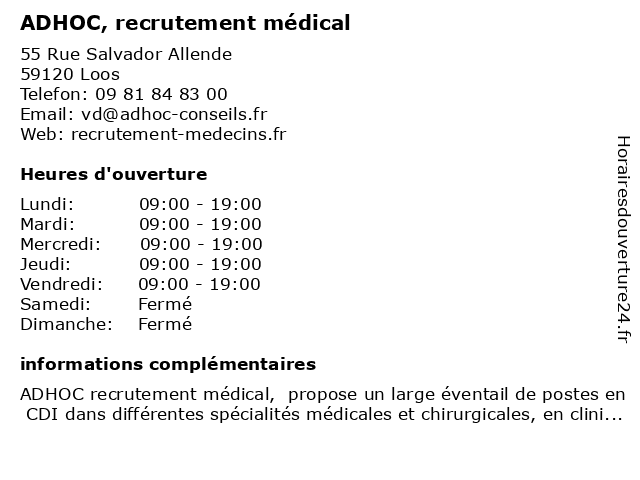 ADHOC, recrutement médical

55 Rue Salvador Allende
59120 Loos
Telefon: 09 81 84 83 00
Email: vd@adhoc-conseils.fr
Web: recrutement-medecins.fr

Heures d'ouverture

| | |
|---|---|
| Lundi: | 09:00 - 19:00 |
| Mardi: | 09:00 - 19:00 |
| Mercredi: | 09:00 - 19:00 |
| Jeudi: | 09:00 - 19:00 |
| Vendredi: | 09:00 - 19:00 |
| Samedi: | Fermé |
| Dimanche: | Fermé |

informations complémentaires

ADHOC recrutement médical, propose un large éventail de postes en CDI dans différentes spécialités médicales et chirurgicales, en clini...

Horairesdouverture24.fr